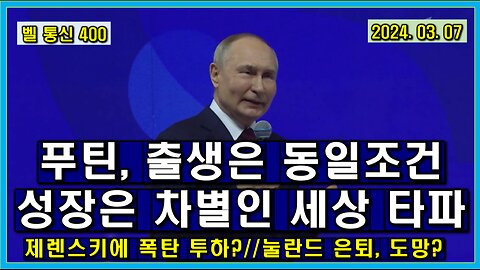 벨 통신 400

2024. 03. 07

푸틴, 출생은 동일조건
성장은 차별인 세상 타파

제렌스키에 폭탄 투하?//눌란드 은퇴, 도망?